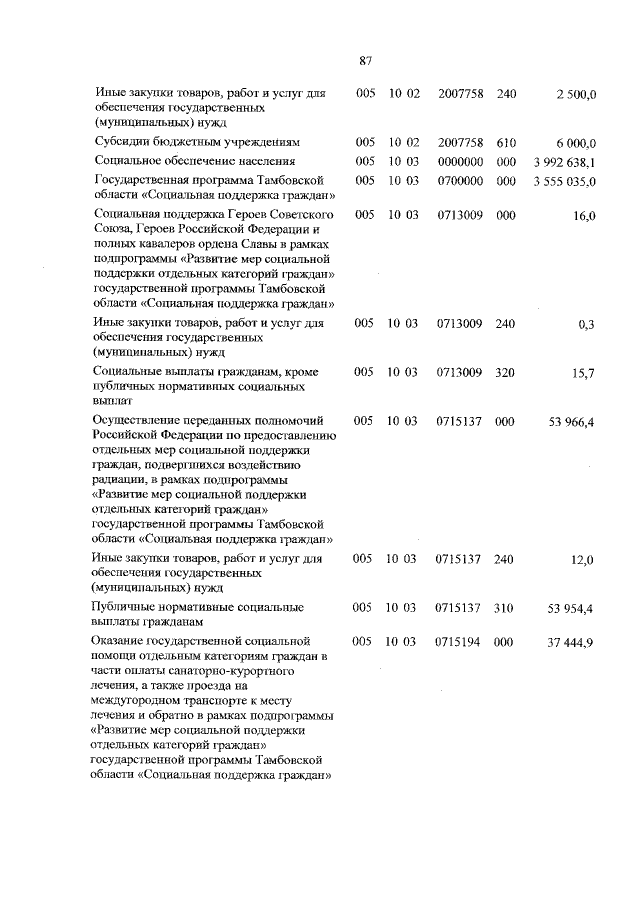 87

| Иные закупки товаров, работ и услуг для обеспечения государственных (муниципальных) нужд | 005 | 10 02 | 2007758 | 240 | 2 500,0 |
|---|---|---|---|---|---|
| Субсидии бюджетным учреждениям | 005 | 10 02 | 2007758 | 610 | 6 000,0 |
| Социальное обеспечение населения | 005 | 10 03 | 0000000 | 000 | 3 992 638,1 |
| Государственная программа Тамбовской области «Социальная поддержка граждан» | 005 | 10 03 | 0700000 | 000 | 3 555 035,0 |
| Социальная поддержка Героев Советского Союза, Героев Российской Федерации и полных кавалеров ордена Славы в рамках подпрограммы «Развитие мер социальной поддержки отдельных категорий граждан» государственной программы Тамбовской области «Социальная поддержка граждан» | 005 | 10 03 | 0713009 | 000 | 16,0 |
| Иные закупки товаров, работ и услуг для обеспечения государственных (муниципальных) нужд | 005 | 10 03 | 0713009 | 240 | 0,3 |
| Социальные выплаты гражданам, кроме публичных нормативных социальных выплат | 005 | 10 03 | 0713009 | 320 | 15,7 |
| Осуществление переданных полномочий Российской Федерации по предоставлению отдельных мер социальной поддержки граждан, подвергшихся воздействию радиации, в рамках подпрограммы «Развитие мер социальной поддержки отдельных категорий граждан» государственной программы Тамбовской области «Социальная поддержка граждан» | 005 | 10 03 | 0715137 | 000 | 53 966,4 |
| Иные закупки товаров, работ и услуг для обеспечения государственных (муниципальных) нужд | 005 | 10 03 | 0715137 | 240 | 12,0 |
| Публичные нормативные социальные выплаты гражданам | 005 | 10 03 | 0715137 | 310 | 53 954,4 |
| Оказание государственной социальной помощи отдельным категориям граждан в части оплаты санаторно-курортного лечения, а также проезда на междугородном транспорте к месту лечения и обратно в рамках подпрограммы «Развитие мер социальной поддержки отдельных категорий граждан» государственной программы Тамбовской области «Социальная поддержка граждан» | 005 | 10 03 | 0715194 | 000 | 37 444,9 |